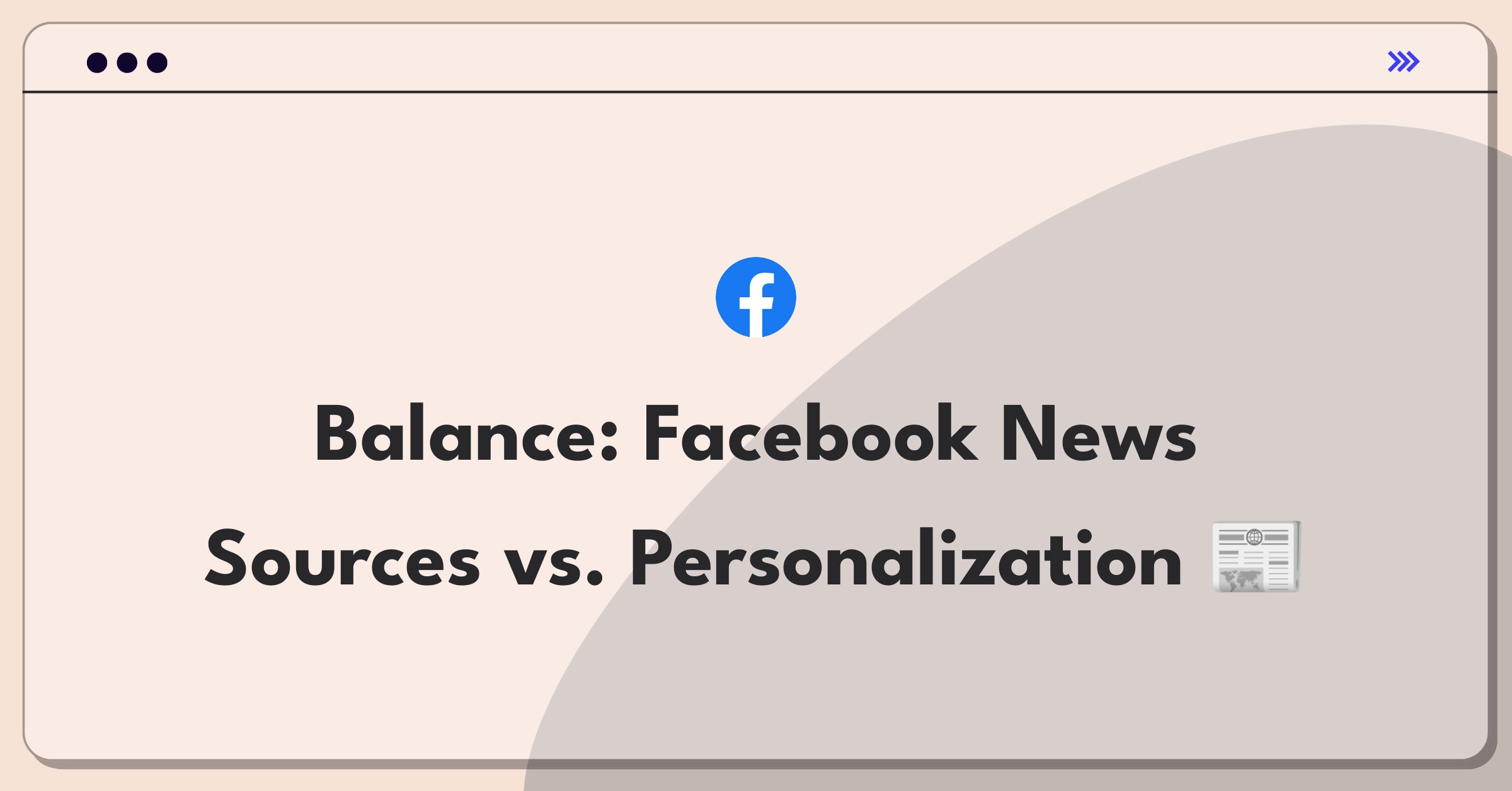 Balance: Facebook News Sources vs. Personalization 📰